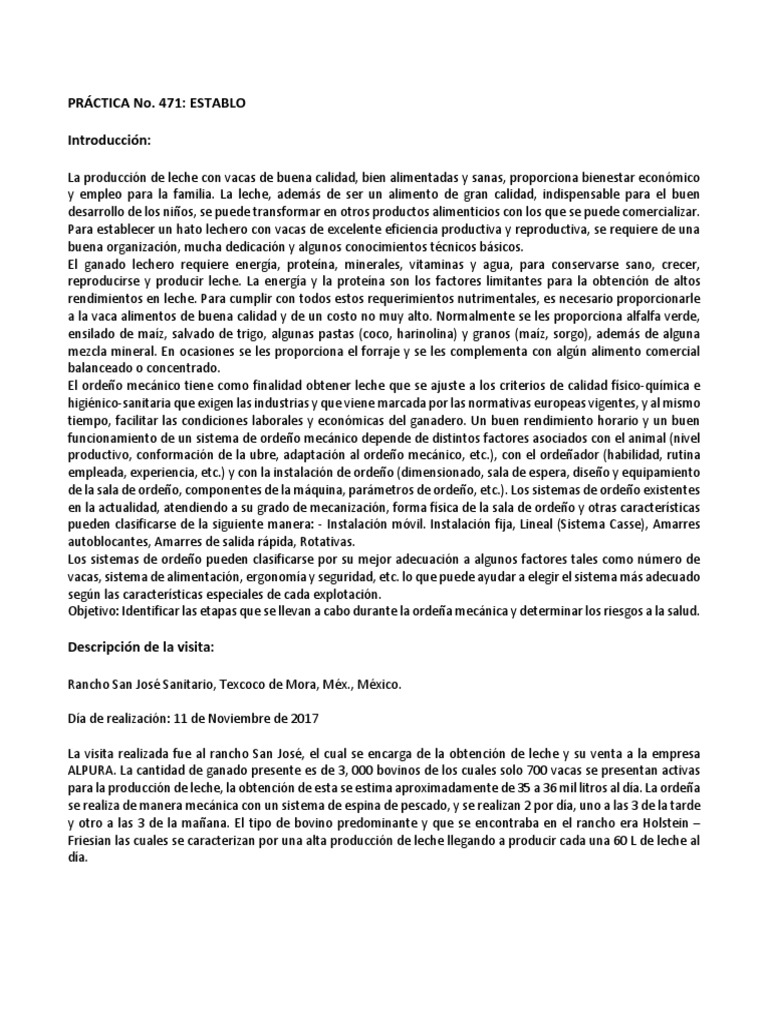 PRÁCTICA No. 471: ESTABLO

Introducción:

La producción de leche con vacas de buena calidad, bien alimentadas y sanas, proporciona bienestar económico y empleo para la familia. La leche, además de ser un alimento de gran calidad, indispensable para el buen desarrollo de los niños, se puede transformar en otros productos alimenticios con los que se puede comercializar. Para establecer un hato lechero con vacas de excelente eficiencia productiva y reproductiva, se requiere de una buena organización, mucha dedicación y algunos conocimientos técnicos básicos.
El ganado lechero requiere energía, proteína, minerales, vitaminas y agua, para conservarse sano, crecer, reproducirse y producir leche. La energía y la proteína son los factores limitantes para la obtención de altos rendimientos en leche. Para cumplir con todos estos requerimientos nutrimentales, es necesario proporcionarle a la vaca alimentos de buena calidad y de un costo no muy alto. Normalmente se les proporciona alfalfa verde, ensilado de maíz, salvado de trigo, algunas pastas (coco, harinolina) y granos (maíz, sorgo), además de alguna mezcla mineral. En ocasiones se les proporciona el forraje y se les complementa con algún alimento comercial balanceado o concentrado.
El ordeño mecánico tiene como finalidad obtener leche que se ajuste a los criterios de calidad físico-química e higiénico-sanitaria que exigen las industrias y que viene marcada por las normativas europeas vigentes, y al mismo tiempo, facilitar las condiciones laborales y económicas del ganadero. Un buen rendimiento horario y un buen funcionamiento de un sistema de ordeño mecánico depende de distintos factores asociados con el animal (nivel productivo, conformación de la ubre, adaptación al ordeño mecánico, etc.), con el ordeñador (habilidad, rutina empleada, experiencia, etc.) y con la instalación de ordeño (dimensionado, sala de espera, diseño y equipamiento de la sala de ordeño, componentes de la máquina, parámetros de ordeño, etc.). Los sistemas de ordeño existentes en la actualidad, atendiendo a su grado de mecanización, forma física de la sala de ordeño y otras características pueden clasificarse de la siguiente manera: - Instalación móvil. Instalación fija, Lineal (Sistema Casse), Amarres autoblocantes, Amarres de salida rápida, Rotativas.
Los sistemas de ordeño pueden clasificarse por su mejor adecuación a algunos factores tales como número de vacas, sistema de alimentación, ergonomía y seguridad, etc. lo que puede ayudar a elegir el sistema más adecuado según las características especiales de cada explotación.
Objetivo: Identificar las etapas que se llevan a cabo durante la ordeña mecánica y determinar los riesgos a la salud.

Descripción de la visita:

Rancho San José Sanitario, Texcoco de Mora, Méx., México.

Día de realización: 11 de Noviembre de 2017

La visita realizada fue al rancho San José, el cual se encarga de la obtención de leche y su venta a la empresa ALPURA. La cantidad de ganado presente es de 3, 000 bovinos de los cuales solo 700 vacas se presentan activas para la producción de leche, la obtención de esta se estima aproximadamente de 35 a 36 mil litros al día. La ordeña se realiza de manera mecánica con un sistema de espina de pescado, y se realizan 2 por día, uno a las 3 de la tarde y otro a las 3 de la mañana. El tipo de bovino predominante y que se encontraba en el rancho era Holstein – Friesian las cuales se caracterizan por una alta producción de leche llegando a producir cada una 60 L de leche al día.